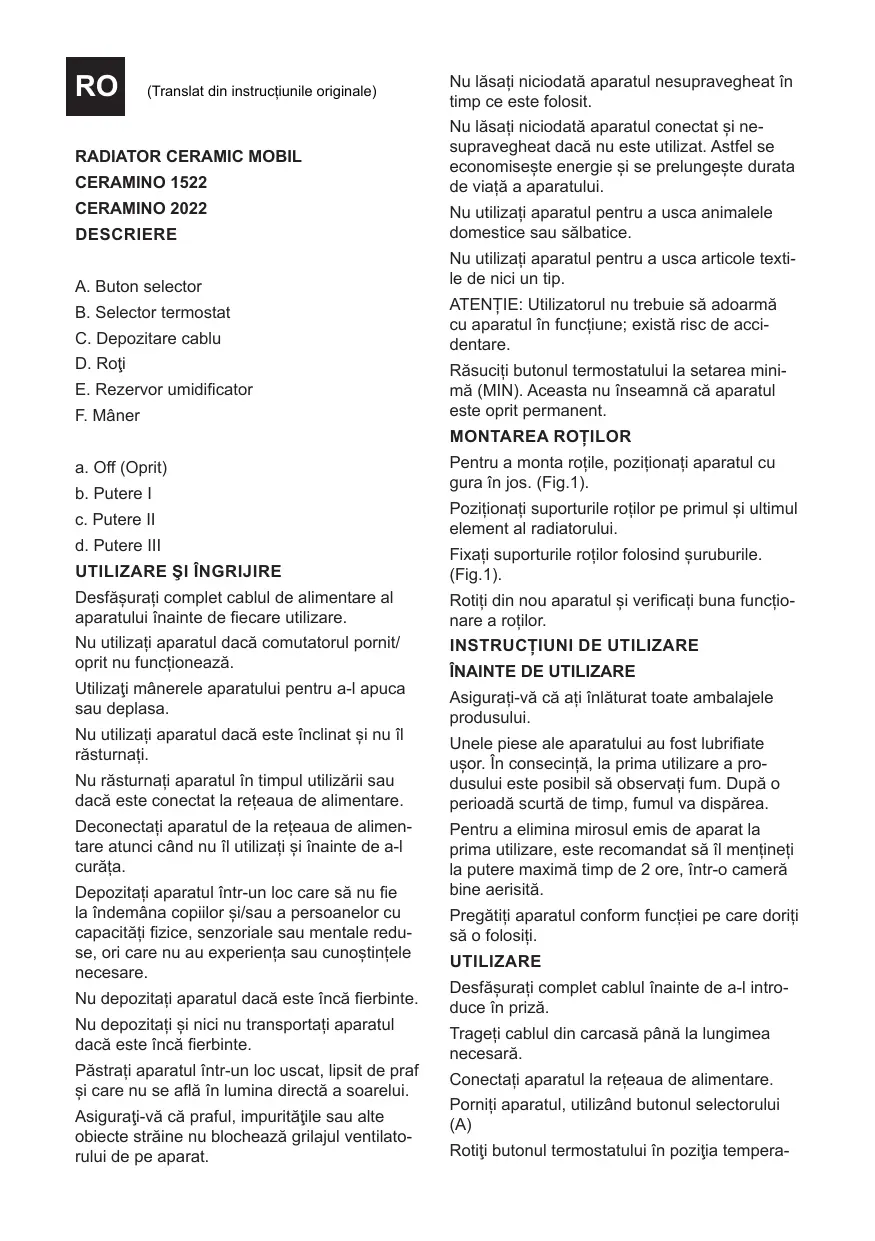 RO

(Translat din instrucțiunile originale)

RADIATOR CERAMIC MOBIL
CERAMINO 1522
CERAMINO 2022
DESCRIERE

A. Buton selector
B. Selector termostat
C. Depozitare cablu
D. Roţi
E. Rezervor umidificator
F. Mâner

a. Off (Oprit)
b. Putere I
c. Putere II
d. Putere III

UTILIZARE ŞI ÎNGRIJIRE

Desfășurați complet cablul de alimentare al aparatului înainte de fiecare utilizare.

Nu utilizați aparatul dacă comutatorul pornit/oprit nu funcționează.

Utilizaţi mânerele aparatului pentru a-l apuca sau deplasa.

Nu utilizați aparatul dacă este înclinat și nu îl răsturnați.

Nu răsturnați aparatul în timpul utilizării sau dacă este conectat la rețeaua de alimentare.

Deconectați aparatul de la rețeaua de alimentare atunci când nu îl utilizați și înainte de a-l curăța.

Depozitați aparatul într-un loc care să nu fie la îndemâna copiilor și/sau a persoanelor cu capacități fizice, senzoriale sau mentale reduse, ori care nu au experiența sau cunoștințele necesare.

Nu depozitați aparatul dacă este încă fierbinte.

Nu depozitați și nici nu transportați aparatul dacă este încă fierbinte.

Păstrați aparatul într-un loc uscat, lipsit de praf și care nu se află în lumina directă a soarelui.

Asiguraţi-vă că praful, impurităţile sau alte obiecte străine nu blochează grilajul ventilatorului de pe aparat.

Nu lăsați niciodată aparatul nesupravegheat în timp ce este folosit.

Nu lăsați niciodată aparatul conectat și nesupravegheat dacă nu este utilizat. Astfel se economisește energie și se prelungește durata de viață a aparatului.

Nu utilizați aparatul pentru a usca animalele domestice sau sălbatice.

Nu utilizați aparatul pentru a usca articole textile de nici un tip.

ATENȚIE: Utilizatorul nu trebuie să adoarmă cu aparatul în funcțiune; există risc de accidentare.

Răsuciți butonul termostatului la setarea minimă (MIN). Aceasta nu înseamnă că aparatul este oprit permanent.

MONTAREA ROȚILOR

Pentru a monta roțile, poziționați aparatul cu gura în jos. (Fig.1).

Poziționați suporturile roților pe primul și ultimul element al radiatorului.

Fixați suporturile roților folosind șuruburile. (Fig.1).

Rotiți din nou aparatul și verificați buna funcționare a roților.

INSTRUCȚIUNI DE UTILIZARE

ÎNAINTE DE UTILIZARE

Asigurați-vă că ați înlăturat toate ambalajele produsului.

Unele piese ale aparatului au fost lubrifiate ușor. În consecință, la prima utilizare a produsului este posibil să observați fum. După o perioadă scurtă de timp, fumul va dispărea.

Pentru a elimina mirosul emis de aparat la prima utilizare, este recomandat să îl mențineți la putere maximă timp de 2 ore, într-o cameră bine aerisită.

Pregătiți aparatul conform funcției pe care doriți să o folosiți.

UTILIZARE

Desfășurați complet cablul înainte de a-l introduce în priză.

Trageți cablul din carcasă până la lungimea necesară.

Conectați aparatul la rețeaua de alimentare.

Porniți aparatul, utilizând butonul selectorului (A)

Rotiţi butonul termostatului în poziţia tempera-